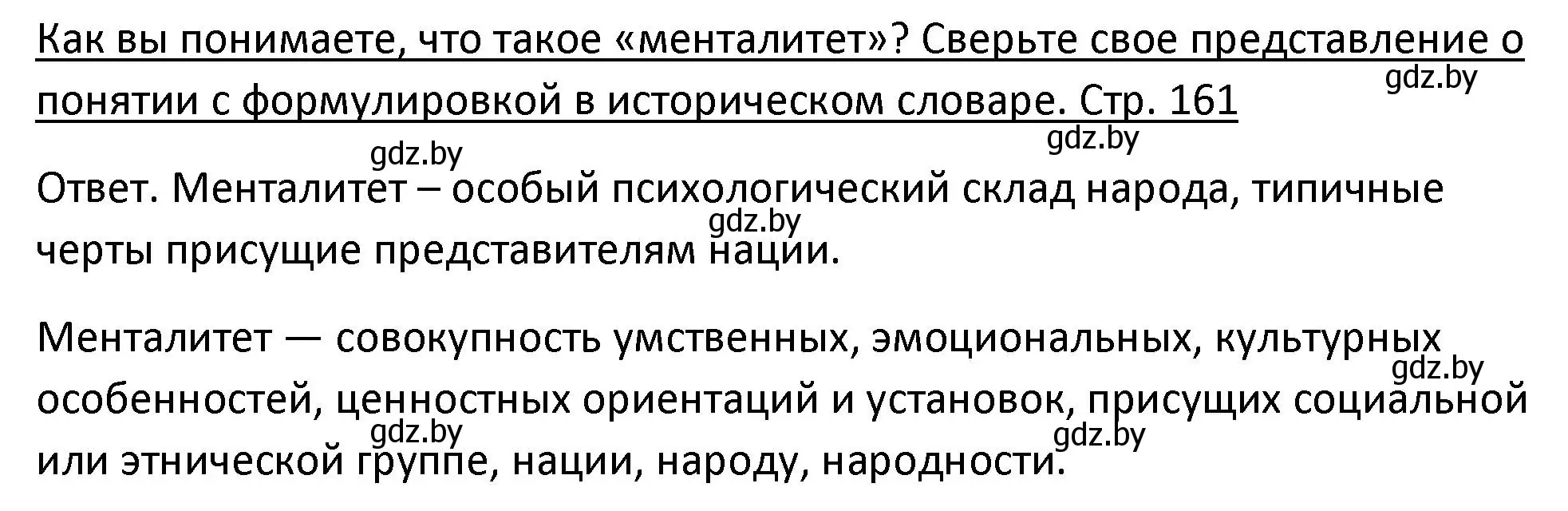 Как вы понимаете, что такое «менталитет»? Сверьте свое представление о понятии с формулировкой в историческом словаре. Стр. 161

gdz.by

gdz.by

gdz.by

Ответ. Менталитет – особый психологический склад народа, типичные черты присущие представителям нации.

gdz.by

Менталитет — совокупность умственных, эмоциональных, культурных особенностей, ценностных ориентаций и установок, присущих социальной или этнической группе, нации, народу, народности.

gdz.by

gdz.by

gdz.by